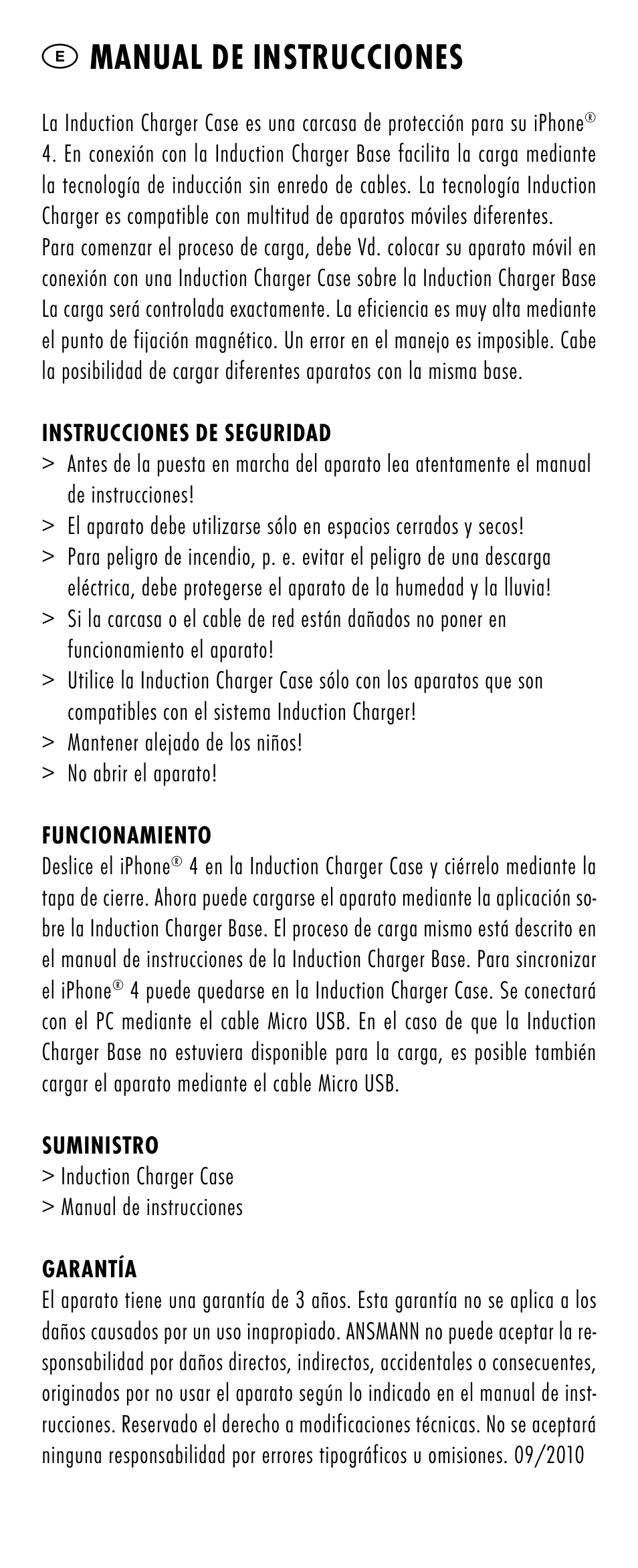 E MANUAL DE INSTRUCCIONES

La Induction Charger Case es una carcasa de protección para su iPhone® 4. En conexión con la Induction Charger Base facilita la carga mediante la tecnología de inducción sin enredo de cables. La tecnología Induction Charger es compatible con multitud de aparatos móviles diferentes.
Para comenzar el proceso de carga, debe Vd. colocar su aparato móvil en conexión con una Induction Charger Case sobre la Induction Charger Base La carga será controlada exactamente. La eficiencia es muy alta mediante el punto de fijación magnético. Un error en el manejo es imposible. Cabe la posibilidad de cargar diferentes aparatos con la misma base.

INSTRUCCIONES DE SEGURIDAD
> Antes de la puesta en marcha del aparato lea atentamente el manual de instrucciones!
> El aparato debe utilizarse sólo en espacios cerrados y secos!
> Para peligro de incendio, p. e. evitar el peligro de una descarga eléctrica, debe protegerse el aparato de la humedad y la lluvia!
> Si la carcasa o el cable de red están dañados no poner en funcionamiento el aparato!
> Utilice la Induction Charger Case sólo con los aparatos que son compatibles con el sistema Induction Charger!
> Mantener alejado de los niños!
> No abrir el aparato!

FUNCIONAMIENTO
Deslice el iPhone® 4 en la Induction Charger Case y ciérrelo mediante la tapa de cierre. Ahora puede cargarse el aparato mediante la aplicación sobre la Induction Charger Base. El proceso de carga mismo está descrito en el manual de instrucciones de la Induction Charger Base. Para sincronizar el iPhone® 4 puede quedarse en la Induction Charger Case. Se conectará con el PC mediante el cable Micro USB. En el caso de que la Induction Charger Base no estuviera disponible para la carga, es posible también cargar el aparato mediante el cable Micro USB.

SUMINISTRO
> Induction Charger Case
> Manual de instrucciones

GARANTÍA
El aparato tiene una garantía de 3 años. Esta garantía no se aplica a los daños causados por un uso inapropiado. ANSMANN no puede aceptar la responsabilidad por daños directos, indirectos, accidentales o consecuentes, originados por no usar el aparato según lo indicado en el manual de instrucciones. Reservado el derecho a modificaciones técnicas. No se aceptará ninguna responsabilidad por errores tipográficos u omisiones. 09/2010